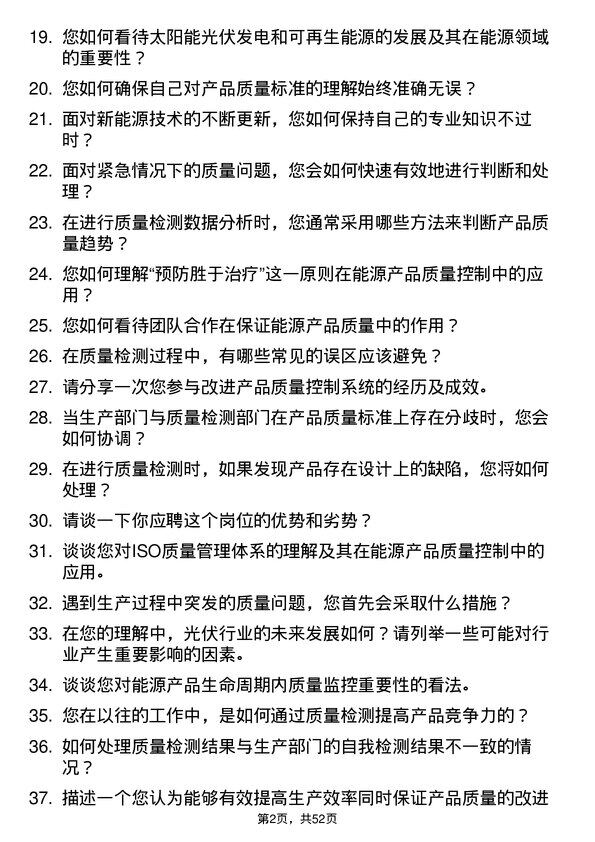 19. 您如何看待太阳能光伏发电和可再生能源的发展及其在能源领域的重要性？

20. 您如何确保自己对产品质量标准的理解始终准确无误？

21. 面对新能源技术的不断更新，您如何保持自己的专业知识不过时？

22. 面对紧急情况下的质量问题，您会如何快速有效地进行判断和处理？

23. 在进行质量检测数据分析时，您通常采用哪些方法来判断产品质量趋势？

24. 您如何理解“预防胜于治疗”这一原则在能源产品质量控制中的应用？

25. 您如何看待团队合作在保证能源产品质量中的作用？

26. 在质量检测过程中，有哪些常见的误区应该避免？

27. 请分享一次您参与改进产品质量控制系统的经历及成效。

28. 当生产部门与质量检测部门在产品质量标准上存在分歧时，您会如何协调？

29. 在进行质量检测时，如果发现产品存在设计上的缺陷，您将如何处理？

30. 请谈一下你应聘这个岗位的优势和劣势？

31. 谈谈您对ISO质量管理体系的理解及其在能源产品质量控制中的应用。

32. 遇到生产过程中突发的质量问题，您首先会采取什么措施？

33. 在您的理解中，光伏行业的未来发展如何？请列举一些可能对行业产生重要影响的因素。

34. 谈谈您对能源产品生命周期内质量监控重要性的看法。

35. 您在以往的工作中，是如何通过质量检测提高产品竞争力的？

36. 如何处理质量检测结果与生产部门的自我检测结果不一致的情况？

37. 描述一个您认为能够有效提高生产效率同时保证产品质量的改进

第2页，共52页